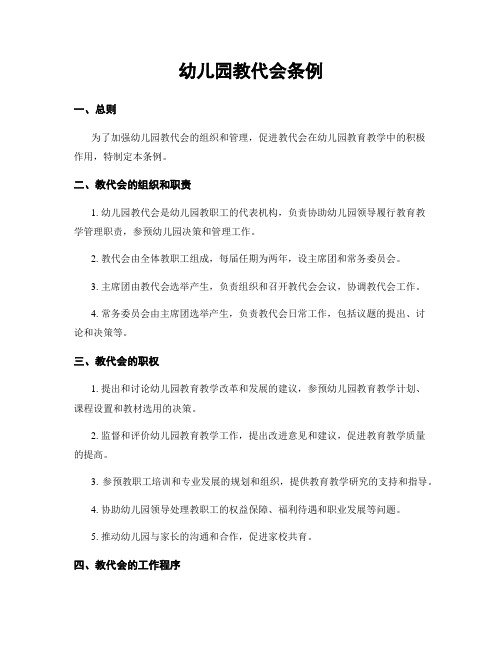 幼儿园教代会条例

一、总则

为了加强幼儿园教代会的组织和管理，促进教代会在幼儿园教育教学中的积极作用，特制定本条例。

二、教代会的组织和职责

1. 幼儿园教代会是幼儿园教职工的代表机构，负责协助幼儿园领导履行教育教学管理职责，参预幼儿园决策和管理工作。

2. 教代会由全体教职工组成，每届任期为两年，设主席团和常务委员会。

3. 主席团由教代会选举产生，负责组织和召开教代会会议，协调教代会工作。

4. 常务委员会由主席团选举产生，负责教代会日常工作，包括议题的提出、讨论和决策等。

三、教代会的职权

1. 提出和讨论幼儿园教育教学改革和发展的建议，参预幼儿园教育教学计划、课程设置和教材选用的决策。

2. 监督和评价幼儿园教育教学工作，提出改进意见和建议，促进教育教学质量的提高。

3. 参预教职工培训和专业发展的规划和组织，提供教育教学研究的支持和指导。

4. 协助幼儿园领导处理教职工的权益保障、福利待遇和职业发展等问题。

5. 推动幼儿园与家长的沟通和合作，促进家校共育。

四、教代会的工作程序